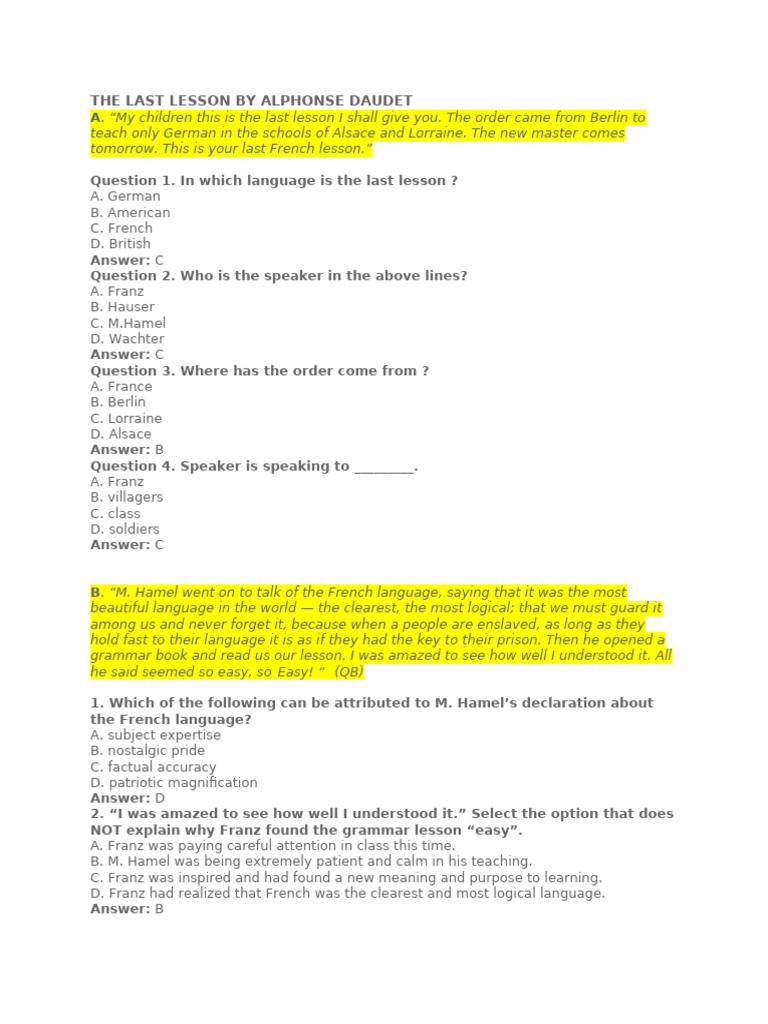 THE LAST LESSON BY ALPHONSE DAUDET
A. "My children this is the last lesson I shall give you. The order came from Berlin to teach only German in the schools of Alsace and Lorraine. The new master comes tomorrow. This is your last French lesson."

Question 1. In which language is the last lesson ?
A. German
B. American
C. French
D. British
Answer: C
Question 2. Who is the speaker in the above lines?
A. Franz
B. Hauser
C. M.Hamel
D. Wachter
Answer: C
Question 3. Where has the order come from ?
A. France
B. Berlin
C. Lorraine
D. Alsace
Answer: B
Question 4. Speaker is speaking to ________.
A. Franz
B. villagers
C. class
D. soldiers
Answer: C

B. "M. Hamel went on to talk of the French language, saying that it was the most beautiful language in the world — the clearest, the most logical; that we must guard it among us and never forget it, because when a people are enslaved, as long as they hold fast to their language it is as if they had the key to their prison. Then he opened a grammar book and read us our lesson. I was amazed to see how well I understood it. All he said seemed so easy, so Easy! " (QB)

1. Which of the following can be attributed to M. Hamel's declaration about the French language?
A. subject expertise
B. nostalgic pride
C. factual accuracy
D. patriotic magnification
Answer: D
2. "I was amazed to see how well I understood it." Select the option that does NOT explain why Franz found the grammar lesson "easy".
A. Franz was paying careful attention in class this time.
B. M. Hamel was being extremely patient and calm in his teaching.
C. Franz was inspired and had found a new meaning and purpose to learning.
D. Franz had realized that French was the clearest and most logical language.
Answer: B